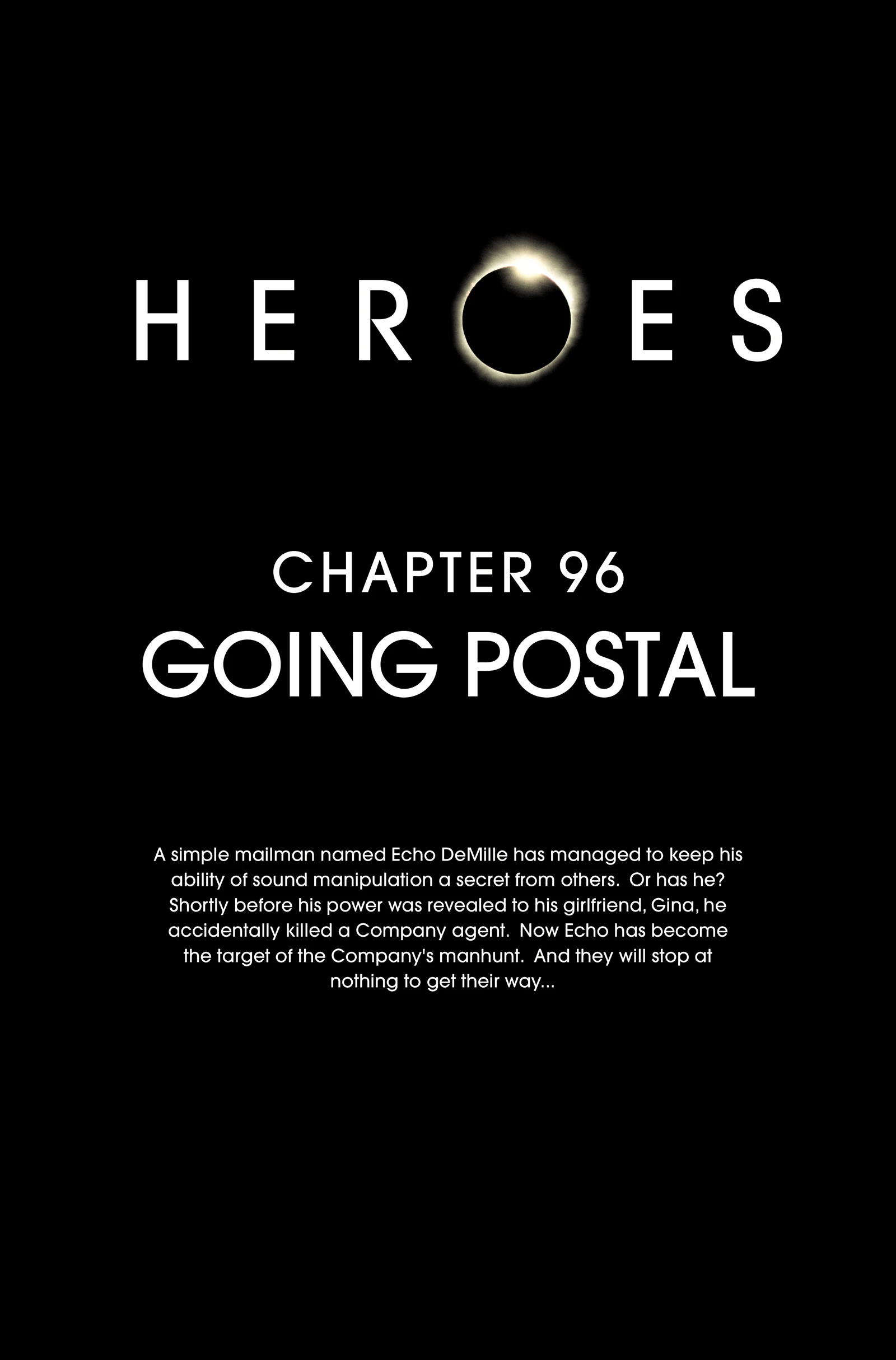 HEROES

CHAPTER 96
GOING POSTAL

A simple mailman named Echo DeMille has managed to keep his ability of sound manipulation a secret from others. Or has he? Shortly before his power was revealed to his girlfriend, Gina, he accidentally killed a Company agent. Now Echo has become the target of the Company's manhunt. And they will stop at nothing to get their way...